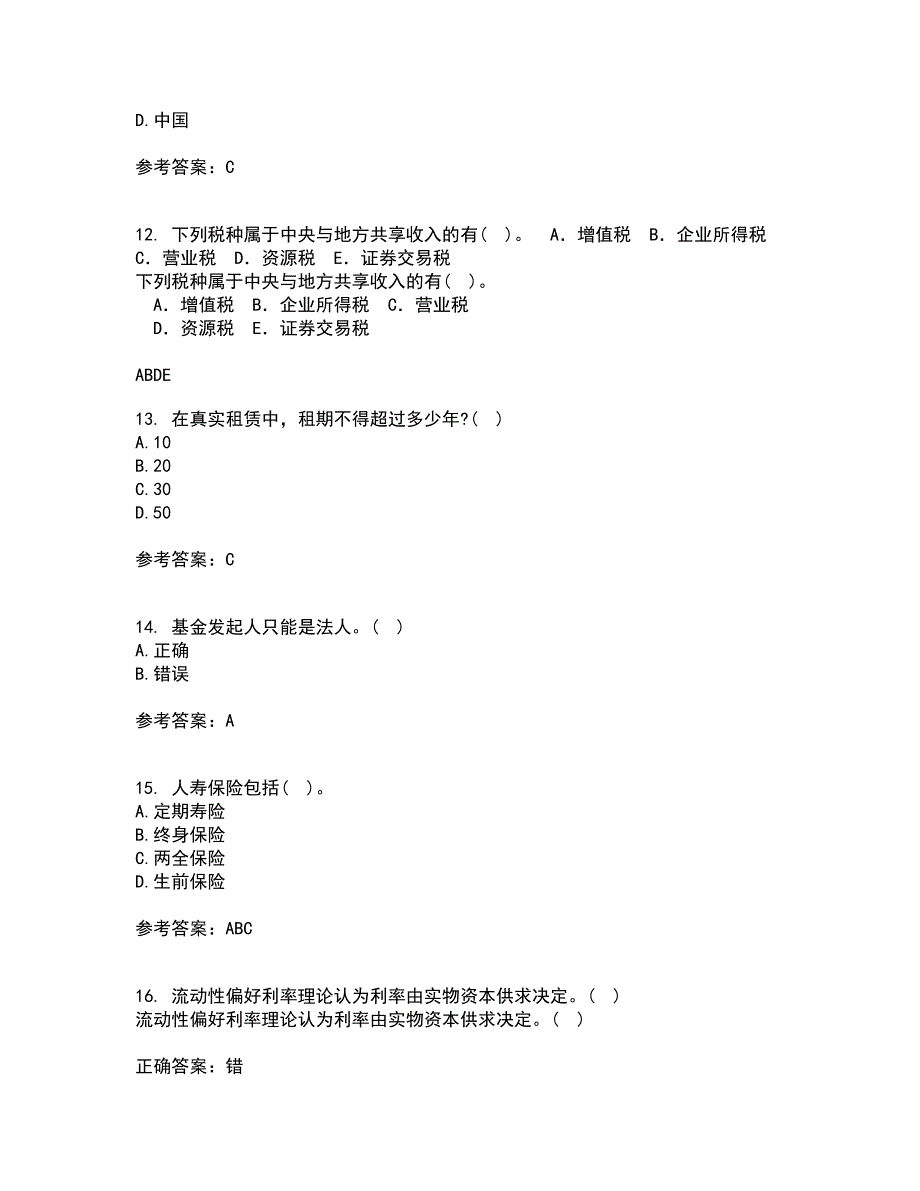 D.中国

参考答案：C

12. 下列税种属于中央与地方共享收入的有（ ）。 A．增值税 B．企业所得税 C．营业税 D．资源税 E．证券交易税
下列税种属于中央与地方共享收入的有（ ）。
A．增值税 B．企业所得税 C．营业税
D．资源税 E．证券交易税

ABDE

13. 在真实租赁中，租期不得超过多少年?( )
A.10
B.20
C.30
D.50

参考答案：C

14. 基金发起人只能是法人。( )
A.正确
B.错误

参考答案：A

15. 人寿保险包括( )。
A.定期寿险
B.终身保险
C.两全保险
D.生前保险

参考答案：ABC

16. 流动性偏好利率理论认为利率由实物资本供求决定。( )
流动性偏好利率理论认为利率由实物资本供求决定。( )

正确答案：错